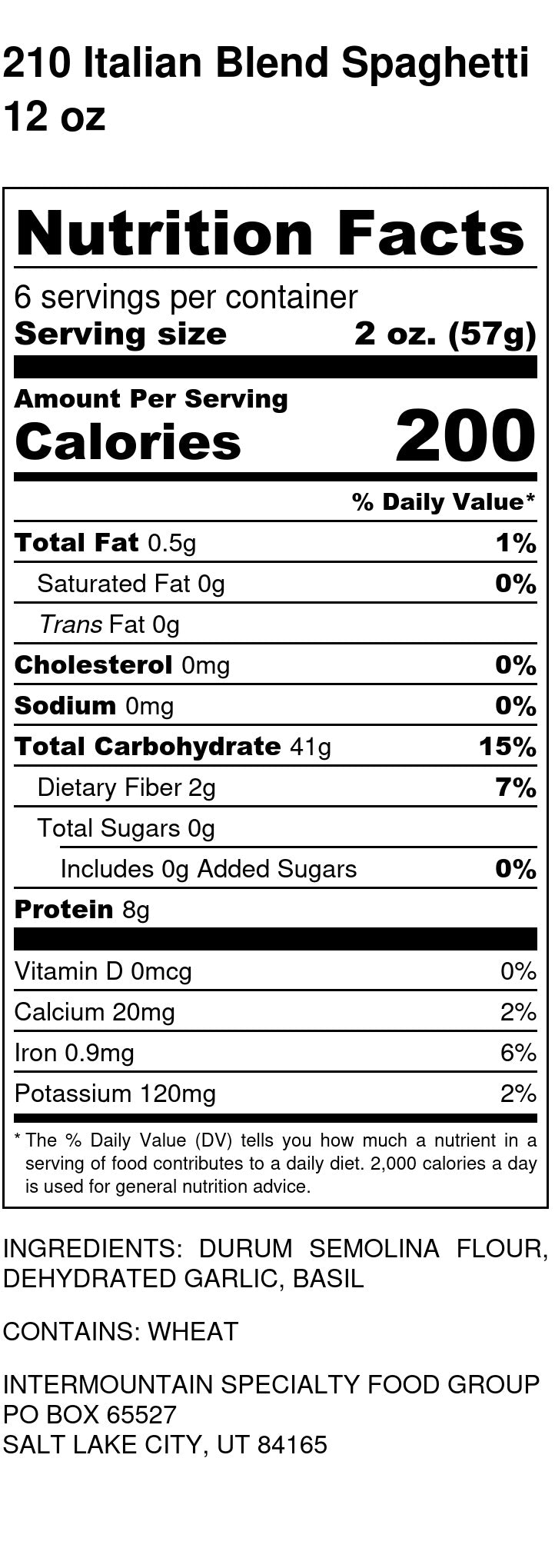 210 Italian Blend Spaghetti
12 oz

Nutrition Facts

6 servings per container
Serving size 2 oz. (57g)

Amount Per Serving
Calories 200

% Daily Value*

Total Fat 0.5g 1%
Saturated Fat 0g 0%
Trans Fat 0g
Cholesterol 0mg 0%
Sodium 0mg 0%
Total Carbohydrate 41g 15%
Dietary Fiber 2g 7%
Total Sugars 0g
Includes 0g Added Sugars 0%
Protein 8g

Vitamin D 0mcg 0%
Calcium 20mg 2%
Iron 0.9mg 6%
Potassium 120mg 2%

* The % Daily Value (DV) tells you how much a nutrient in a serving of food contributes to a daily diet. 2,000 calories a day is used for general nutrition advice.

INGREDIENTS: DURUM SEMOLINA FLOUR, DEHYDRATED GARLIC, BASIL

CONTAINS: WHEAT

INTERMOUNTAIN SPECIALTY FOOD GROUP
PO BOX 65527
SALT LAKE CITY, UT 84165